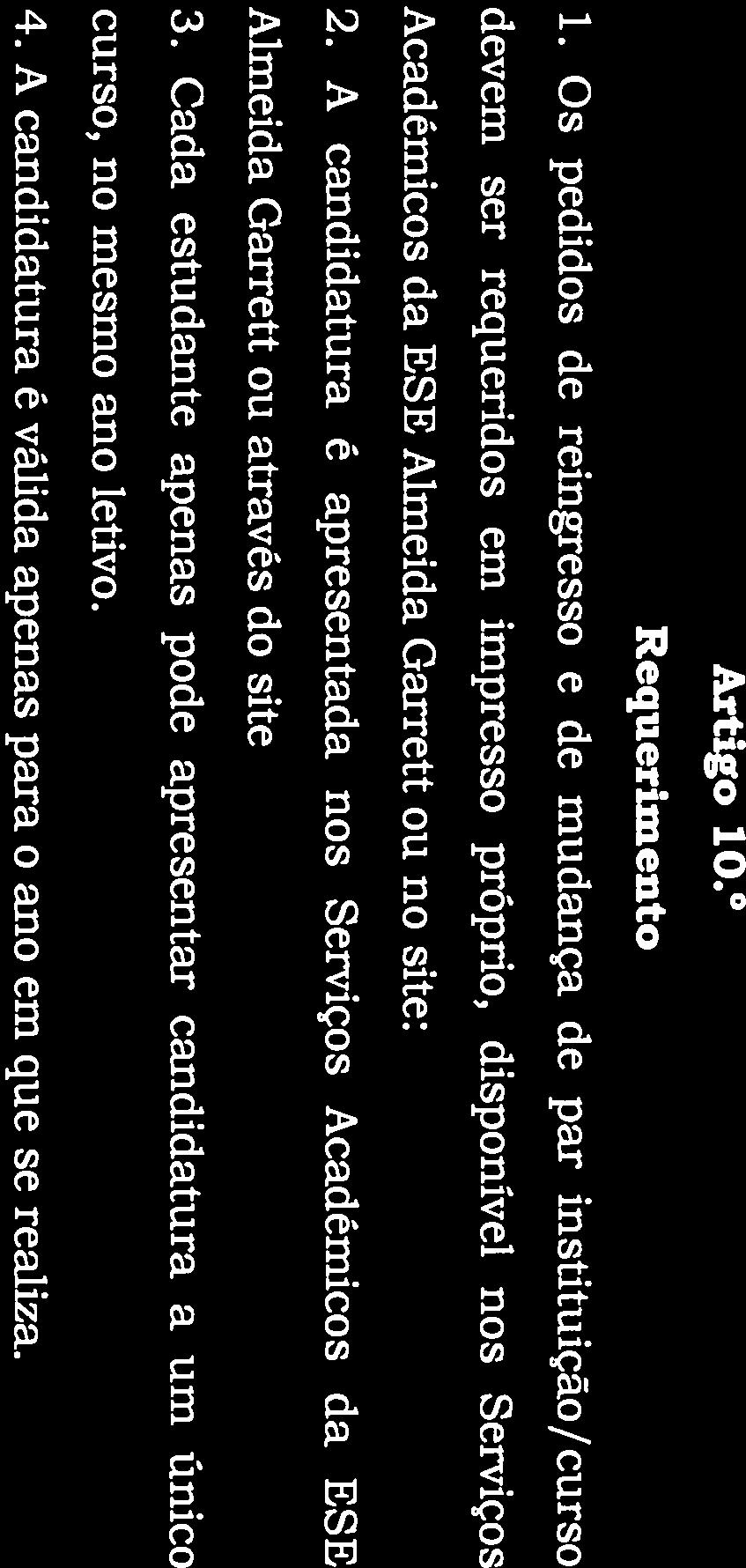 Artigo 10.º
Requerimento

1. Os pedidos de reingresso e de mudança de par instituição/curso devem ser requeridos em impresso próprio, disponível nos Serviços Académicos da ESE Almeida Garrett ou no site:

2. A candidatura é apresentada nos Serviços Académicos da ESE Almeida Garrett ou através do site

3. Cada estudante apenas pode apresentar candidatura a um único curso, no mesmo ano letivo.

4. A candidatura é válida apenas para o ano em que se realiza.